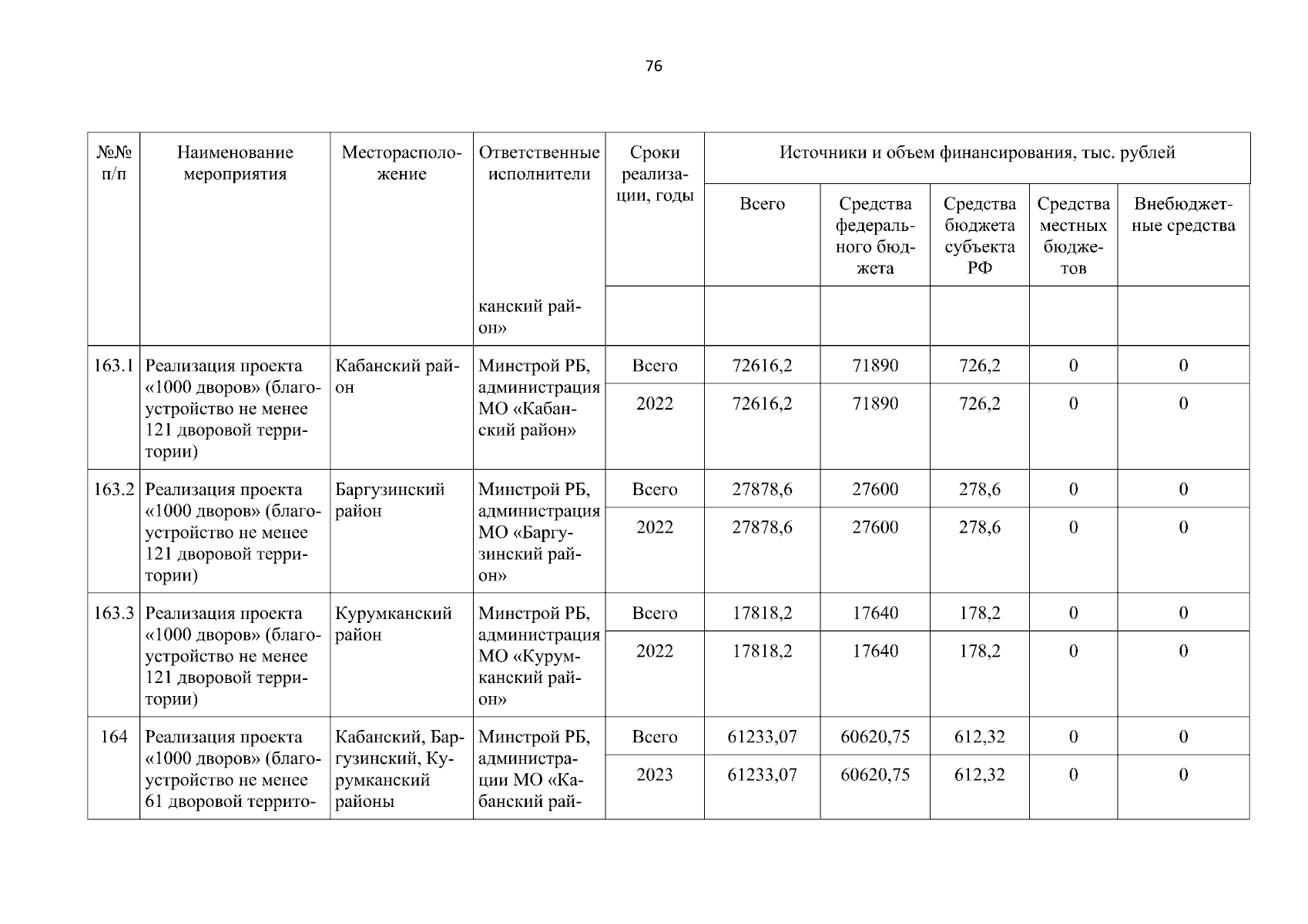 76

| №№ п/п | Наименование мероприятия | Месторасположение | Ответственные исполнители | Сроки реализации, годы | Источники и объем финансирования, тыс. рублей | | | | |
|---|---|---|---|---|---|---|---|---|---|
| | | | | | Всего | Средства федерального бюджета | Средства бюджета субъекта РФ | Средства местных бюджетов | Внебюджетные средства |
| | | | канский район» | | | | | | |
| 163.1 | Реализация проекта «1000 дворов» (благоустройство не менее 121 дворовой территории) | Кабанский район | Минстрой РБ, администрация МО «Кабанский район» | Всего | 72616,2 | 71890 | 726,2 | 0 | 0 |
| | | | | 2022 | 72616,2 | 71890 | 726,2 | 0 | 0 |
| 163.2 | Реализация проекта «1000 дворов» (благоустройство не менее 121 дворовой территории) | Баргузинский район | Минстрой РБ, администрация МО «Баргузинский район» | Всего | 27878,6 | 27600 | 278,6 | 0 | 0 |
| | | | | 2022 | 27878,6 | 27600 | 278,6 | 0 | 0 |
| 163.3 | Реализация проекта «1000 дворов» (благоустройство не менее 121 дворовой территории) | Курумканский район | Минстрой РБ, администрация МО «Курумканский район» | Всего | 17818,2 | 17640 | 178,2 | 0 | 0 |
| | | | | 2022 | 17818,2 | 17640 | 178,2 | 0 | 0 |
| 164 | Реализация проекта «1000 дворов» (благоустройство не менее 61 дворовой террито- | Кабанский, Баргузинский, Курумканский районы | Минстрой РБ, администрации МО «Кабанский рай- | Всего | 61233,07 | 60620,75 | 612,32 | 0 | 0 |
| | | | | 2023 | 61233,07 | 60620,75 | 612,32 | 0 | 0 |